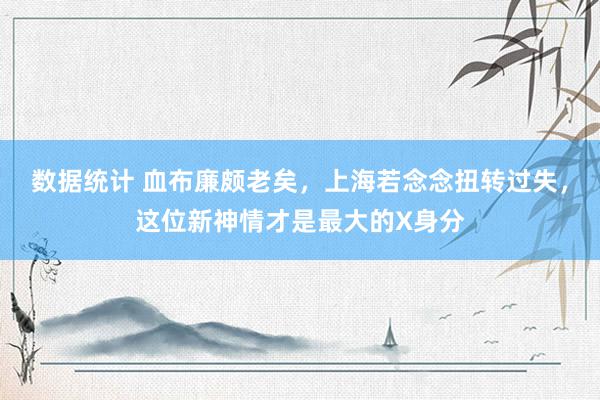 数据统计 血布廉颇老矣，上海若念念扭转过失，这位新神情才是最大的X身分